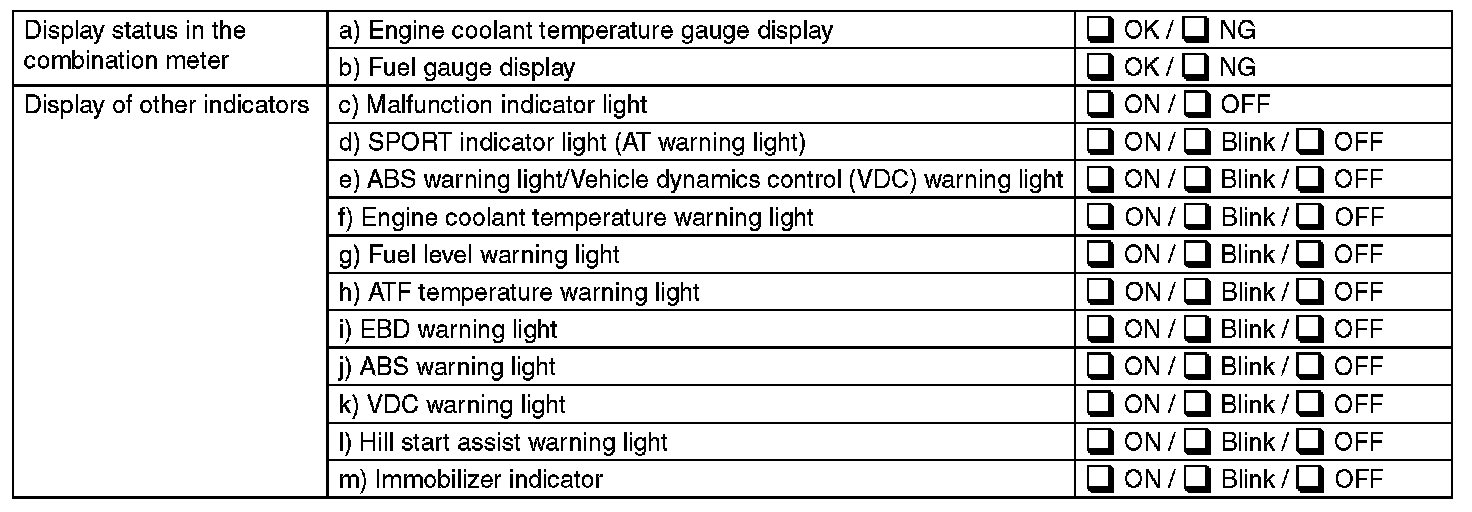 | Display status in the combination meter | a) Engine coolant temperature gauge display | ☐ OK / ☐ NG |
|---|---|---|
| | b) Fuel gauge display | ☐ OK / ☐ NG |
| Display of other indicators | c) Malfunction indicator light | ☐ ON / ☐ OFF |
| | d) SPORT indicator light (AT warning light) | ☐ ON / ☐ Blink / ☐ OFF |
| | e) ABS warning light/Vehicle dynamics control (VDC) warning light | ☐ ON / ☐ Blink / ☐ OFF |
| | f) Engine coolant temperature warning light | ☐ ON / ☐ Blink / ☐ OFF |
| | g) Fuel level warning light | ☐ ON / ☐ Blink / ☐ OFF |
| | h) ATF temperature warning light | ☐ ON / ☐ Blink / ☐ OFF |
| | i) EBD warning light | ☐ ON / ☐ Blink / ☐ OFF |
| | j) ABS warning light | ☐ ON / ☐ Blink / ☐ OFF |
| | k) VDC warning light | ☐ ON / ☐ Blink / ☐ OFF |
| | l) Hill start assist warning light | ☐ ON / ☐ Blink / ☐ OFF |
| | m) Immobilizer indicator | ☐ ON / ☐ Blink / ☐ OFF |